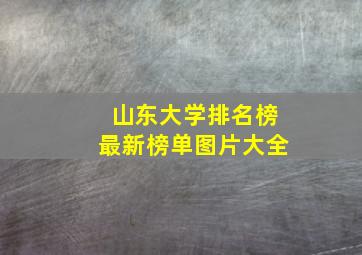 山东大学排名榜
最新榜单图片大全